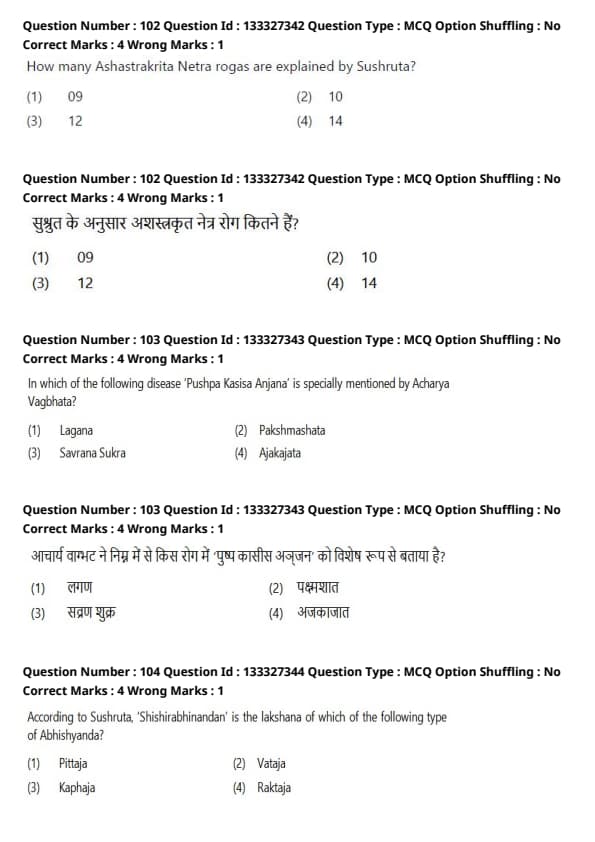 Question Number : 102 Question Id : 133327342 Question Type : MCQ Option Shuffling : No
Correct Marks : 4 Wrong Marks : 1

How many Ashastrakrita Netra rogas are explained by Sushruta?

(1) 09
(2) 10
(3) 12
(4) 14

Question Number : 102 Question Id : 133327342 Question Type : MCQ Option Shuffling : No
Correct Marks : 4 Wrong Marks : 1

सुश्रुत के अनुसार अशस्त्रकृत नेत्र रोग कितने हैं?

(1) 09
(2) 10
(3) 12
(4) 14

Question Number : 103 Question Id : 133327343 Question Type : MCQ Option Shuffling : No
Correct Marks : 4 Wrong Marks : 1

In which of the following disease 'Pushpa Kasisa Anjana' is specially mentioned by Acharya Vagbhata?

(1) Lagana
(2) Pakshmashata
(3) Savrana Sukra
(4) Ajakajata

Question Number : 103 Question Id : 133327343 Question Type : MCQ Option Shuffling : No
Correct Marks : 4 Wrong Marks : 1

आचार्य वाग्भट ने निम्न में से किस रोग में 'पुष्प कासीस अञ्जन' को विशेष रूप से बताया है?

(1) लगण
(2) पक्ष्मशात
(3) सव्रण शुक्र
(4) अजकाजात

Question Number : 104 Question Id : 133327344 Question Type : MCQ Option Shuffling : No
Correct Marks : 4 Wrong Marks : 1

According to Sushruta, 'Shishirabhinandan' is the lakshana of which of the following type of Abhishyanda?

(1) Pittaja
(2) Vataja
(3) Kaphaja
(4) Raktaja